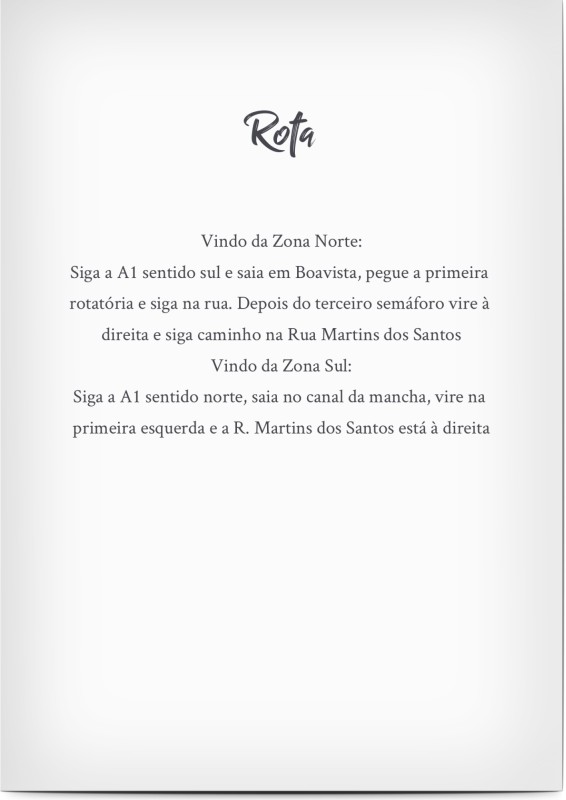 Rota

Vindo da Zona Norte:

Siga a A1 sentido sul e saia em Boavista, pegue a primeira rotatória e siga na rua. Depois do terceiro semáforo vire à direita e siga caminho na Rua Martins dos Santos

Vindo da Zona Sul:

Siga a A1 sentido norte, saia no canal da mancha, vire na primeira esquerda e a R. Martins dos Santos está à direita